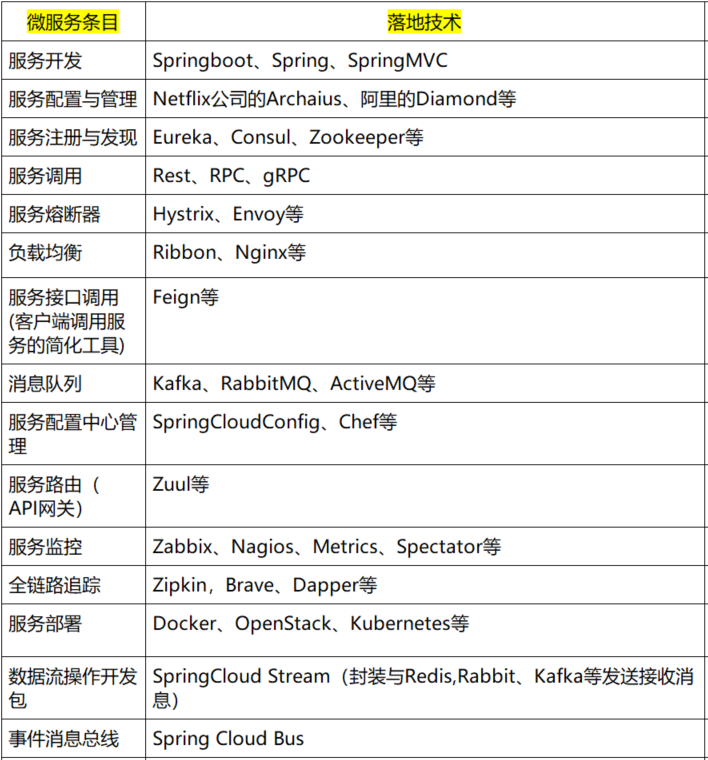 | 微服务条目 | 落地技术 |
|---|---|
| 服务开发 | Springboot、Spring、SpringMVC |
| 服务配置与管理 | Netflix公司的Archaius、阿里的Diamond等 |
| 服务注册与发现 | Eureka、Consul、Zookeeper等 |
| 服务调用 | Rest、RPC、gRPC |
| 服务熔断器 | Hystrix、Envoy等 |
| 负载均衡 | Ribbon、Nginx等 |
| 服务接口调用(客户端调用服务的简化工具) | Feign等 |
| 消息队列 | Kafka、RabbitMQ、ActiveMQ等 |
| 服务配置中心管理 | SpringCloudConfig、Chef等 |
| 服务路由（API网关) | Zuul等 |
| 服务监控 | Zabbix、Nagios、Metrics、Spectator等 |
| 全链路追踪 | Zipkin，Brave、Dapper等 |
| 服务部署 | Docker、OpenStack、Kubernetes等 |
| 数据流操作开发包 | SpringCloud Stream（封装与Redis,Rabbit、Kafka等发送接收消息) |
| 事件消息总线 | Spring Cloud Bus |